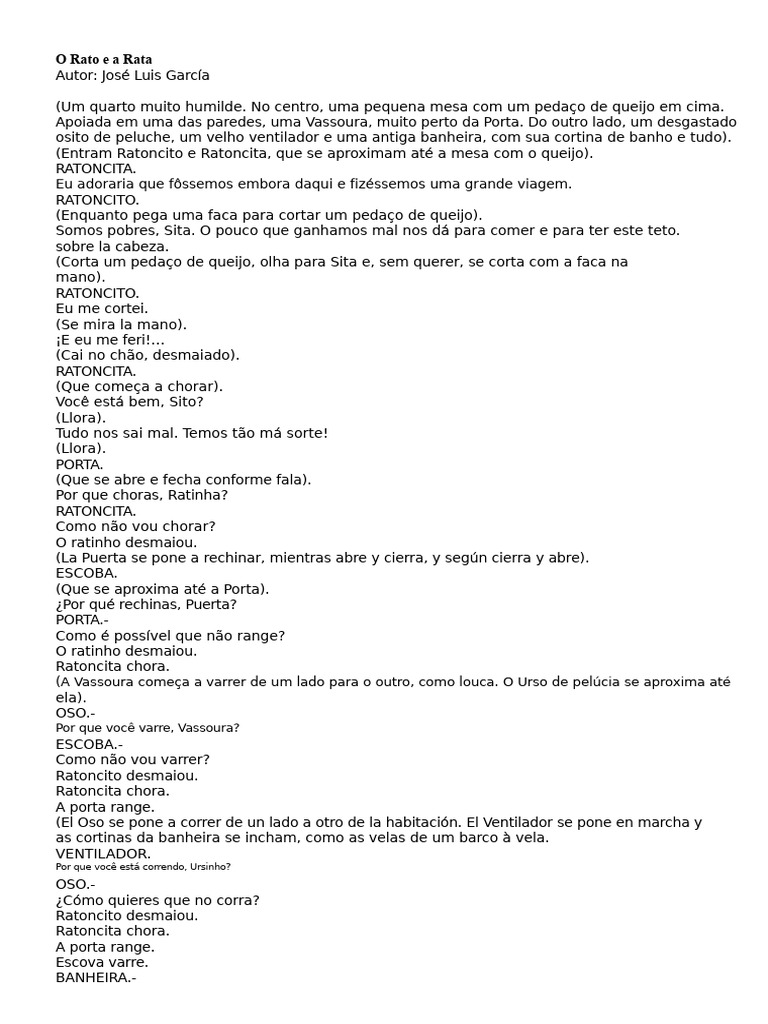 O Rato e a Rata
Autor: José Luis García

(Um quarto muito humilde. No centro, uma pequena mesa com um pedaço de queijo em cima. Apoiada em uma das paredes, uma Vassoura, muito perto da Porta. Do outro lado, um desgastado osito de peluche, um velho ventilador e uma antiga banheira, com sua cortina de banho e tudo).
(Entram Ratoncito e Ratoncita, que se aproximam até a mesa com o queijo).
RATONCITA.
Eu adoraria que fôssemos embora daqui e fizéssemos uma grande viagem.
RATONCITO.
(Enquanto pega uma faca para cortar um pedaço de queijo).
Somos pobres, Sita. O pouco que ganhamos mal nos dá para comer e para ter este teto. sobre la cabeza.
(Corta um pedaço de queijo, olha para Sita e, sem querer, se corta com a faca na mano).
RATONCITO.
Eu me cortei.
(Se mira la mano).
¡E eu me feri!...
(Cai no chão, desmaiado).
RATONCITA.
(Que começa a chorar).
Você está bem, Sito?
(Llora).
Tudo nos sai mal. Temos tão má sorte!
(Llora).
PORTA.
(Que se abre e fecha conforme fala).
Por que choras, Ratinha?
RATONCITA.
Como não vou chorar?
O ratinho desmaiou.
(La Puerta se pone a rechinar, mientras abre y cierra, y según cierra y abre).
ESCOBA.
(Que se aproxima até a Porta).
¿Por qué rechinas, Puerta?
PORTA.-
Como é possível que não range?
O ratinho desmaiou.
Ratoncita chora.
(A Vassoura começa a varrer de um lado para o outro, como louca. O Urso de pelúcia se aproxima até ela).
OSO.-
Por que você varre, Vassoura?
ESCOBA.-
Como não vou varrer?
Ratoncito desmaiou.
Ratoncita chora.
A porta range.
(El Oso se pone a correr de un lado a otro de la habitación. El Ventilador se pone en marcha y as cortinas da banheira se incham, como as velas de um barco à vela.
VENTILADOR.
Por que você está correndo, Ursinho?
OSO.-
¿Cómo quieres que no corra?
Ratoncito desmaiou.
Ratoncita chora.
A porta range.
Escova varre.
BANHEIRA.-